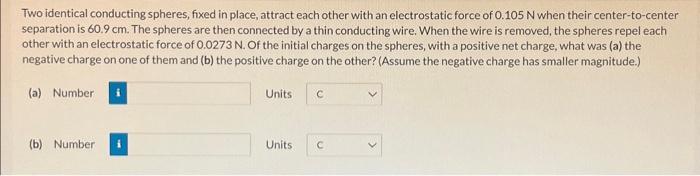 Two identical conducting spheres, fixed in place, attract each other with an electrostatic force of 0.105 N when their center-to-center separation is 60.9 cm. The spheres are then connected by a thin conducting wire. When the wire is removed, the spheres repel each other with an electrostatic force of 0.0273 N. Of the initial charges on the spheres, with a positive net charge, what was (a) the negative charge on one of them and (b) the positive charge on the other? (Assume the negative charge has smaller magnitude.)

(a) Number i Units C

(b) Number i Units C